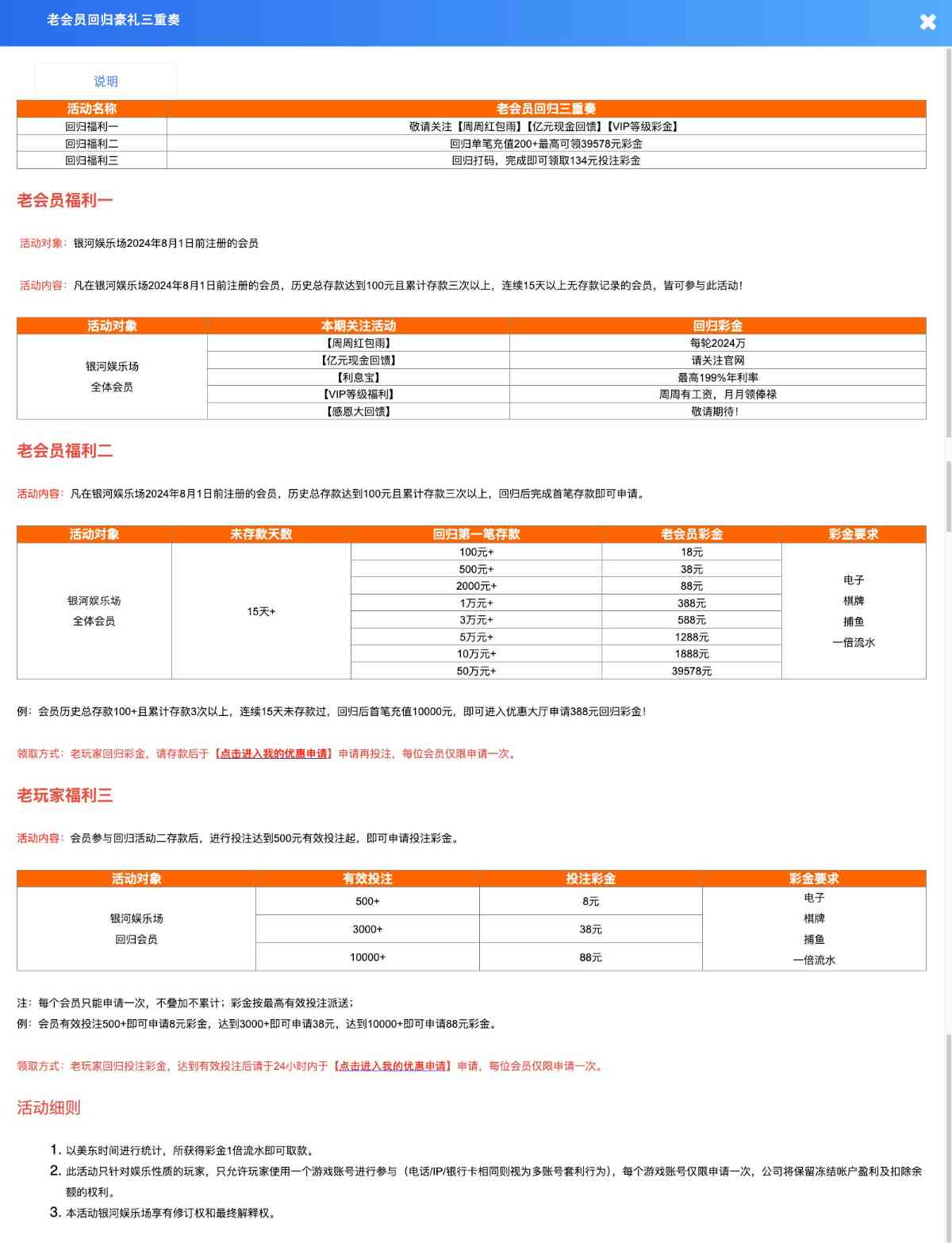 老会员回归豪礼三重奏

说明

| 活动名称 | 老会员回归三重奏 |
|---|---|
| 回归福利一 | 敬请关注【周周红包雨】【亿元现金回馈】【VIP等级彩金】 |
| 回归福利二 | 回归单笔充值200+最高可领39578元彩金 |
| 回归福利三 | 回归打码，完成即可领取134元投注彩金 |

老会员福利一

活动对象：银河娱乐场2024年8月1日前注册的会员

活动内容：凡在银河娱乐场2024年8月1日前注册的会员，历史总存款达到100元且累计存款三次以上，连续15天以上无存款记录的会员，皆可参与此活动！

| 活动对象 | 本期关注活动 | 回归彩金 |
|---|---|---|
| 银河娱乐场 全体会员 | 【周周红包雨】 | 每轮2024万 |
| | 【亿元现金回馈】 | 请关注官网 |
| | 【利息宝】 | 最高199%年利率 |
| | 【VIP等级福利】 | 周周有工资，月月领俸禄 |
| | 【感恩大回馈】 | 敬请期待！ |

老会员福利二

活动内容：凡在银河娱乐场2024年8月1日前注册的会员，历史总存款达到100元且累计存款三次以上，回归后完成首笔存款即可申请。

| 活动对象 | 未存款天数 | 回归第一笔存款 | 老会员彩金 | 彩金要求 |
|---|---|---|---|---|
| 银河娱乐场 全体会员 | 15天+ | 100元+ | 18元 | 电子 棋牌 捕鱼 一倍流水 |
| | | 500元+ | 38元 | |
| | | 2000元+ | 88元 | |
| | | 1万元+ | 388元 | |
| | | 3万元+ | 588元 | |
| | | 5万元+ | 1288元 | |
| | | 10万元+ | 1888元 | |
| | | 50万元+ | 39578元 | |

例：会员历史总存款100+且累计存款3次以上，连续15天未存款过，回归后首笔充值10000元，即可进入优惠大厅申请388元回归彩金！

领取方式：老玩家回归彩金，请存款后于【点击进入我的优惠申请】申请再投注，每位会员仅限申请一次。

老玩家福利三

活动内容：会员参与回归活动二存款后，进行投注达到500元有效投注起，即可申请投注彩金。

| 活动对象 | 有效投注 | 投注彩金 | 彩金要求 |
|---|---|---|---|
| 银河娱乐场 回归会员 | 500+ | 8元 | 电子 棋牌 捕鱼 一倍流水 |
| | 3000+ | 38元 | |
| | 10000+ | 88元 | |

注：每个会员只能申请一次，不叠加不累计；彩金按最高有效投注派送；
例：会员有效投注500+即可申请8元彩金，达到3000+即可申请38元，达到10000+即可申请88元彩金。

领取方式：老玩家回归投注彩金，达到有效投注后请于24小时内于【点击进入我的优惠申请】申请，每位会员仅限申请一次。

活动细则

1. 以美东时间进行统计，所获得彩金1倍流水即可取款。
2. 此活动只针对娱乐性质的玩家，只允许玩家使用一个游戏账号进行参与（电话/IP/银行卡相同则视为多账号套利行为），每个游戏账号仅限申请一次，公司将保留冻结帐户盈利及扣除余额的权利。
3. 本活动银河娱乐场享有修订权和最终解释权。